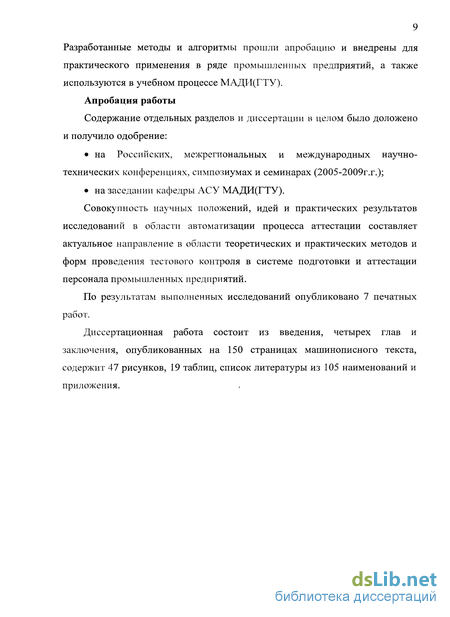 9

Разработанные методы и алгоритмы прошли апробацию и внедрены для практического применения в ряде промышленных предприятий, а также используются в учебном процессе МАДИ(ГТУ).

Апробация работы

Содержание отдельных разделов и диссертации в целом было доложено и получило одобрение:

• на Российских, межрегиональных и международных научно-технических конференциях, симпозиумах и семинарах (2005-2009г.г.);

• на заседании кафедры АСУ МАДИ(ГТУ).

Совокупность научных положений, идей и практических результатов исследований в области автоматизации процесса аттестации составляет актуальное направление в области теоретических и практических методов и форм проведения тестового контроля в системе подготовки и аттестации персонала промышленных предприятий.

По результатам выполненных исследований опубликовано 7 печатных работ.

Диссертационная работа состоит из введения, четырех глав и заключения, опубликованных на 150 страницах машинописного текста, содержит 47 рисунков, 19 таблиц, список литературы из 105 наименований и приложения.

dsLib.net
библиотека диссертаций